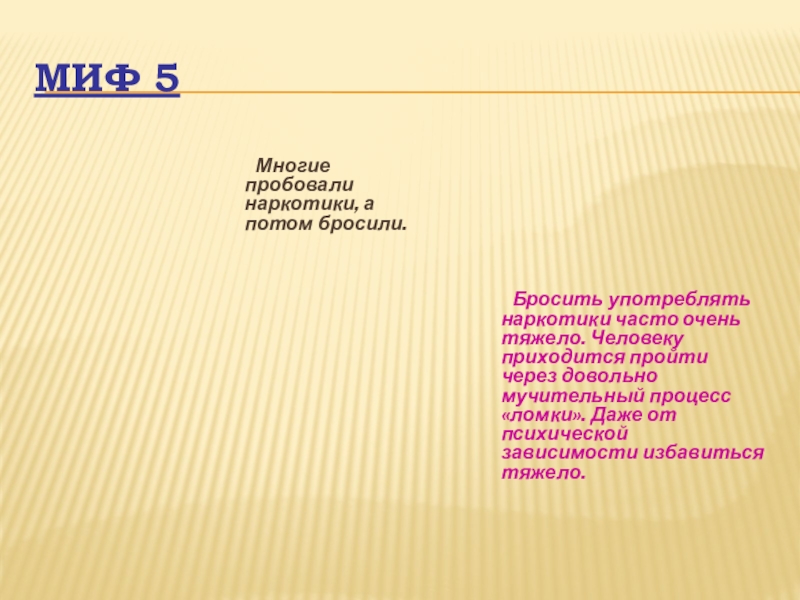 МИФ 5

Многие пробовали наркотики, а потом бросили.

Бросить употреблять наркотики часто очень тяжело. Человеку приходится пройти через довольно мучительный процесс «ломки». Даже от психической зависимости избавиться тяжело.